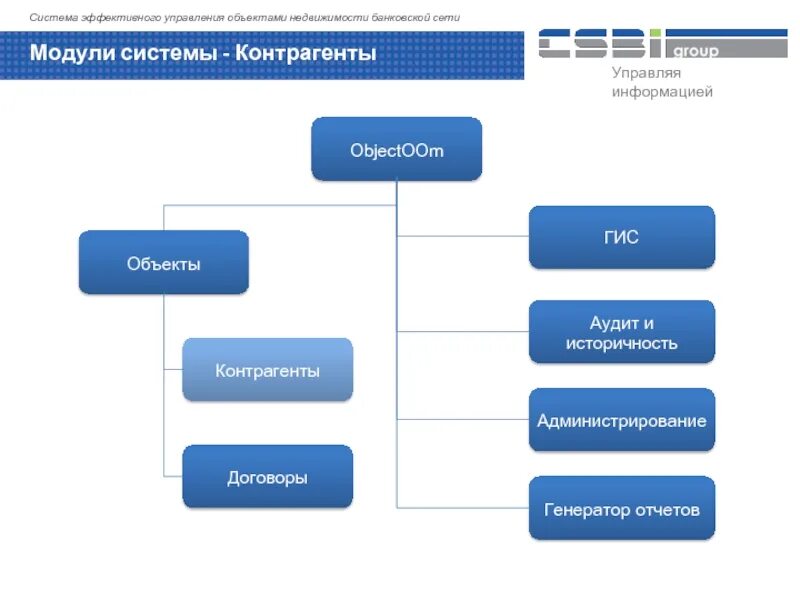 Система эффективного управления объектами недвижимости банковской сети

Модули системы - Контрагенты

CSBI group

Управляя информацией

ObjectOOm

Объекты

Контрагенты

Договоры

ГИС

Аудит и историчность

Администрирование

Генератор отчетов